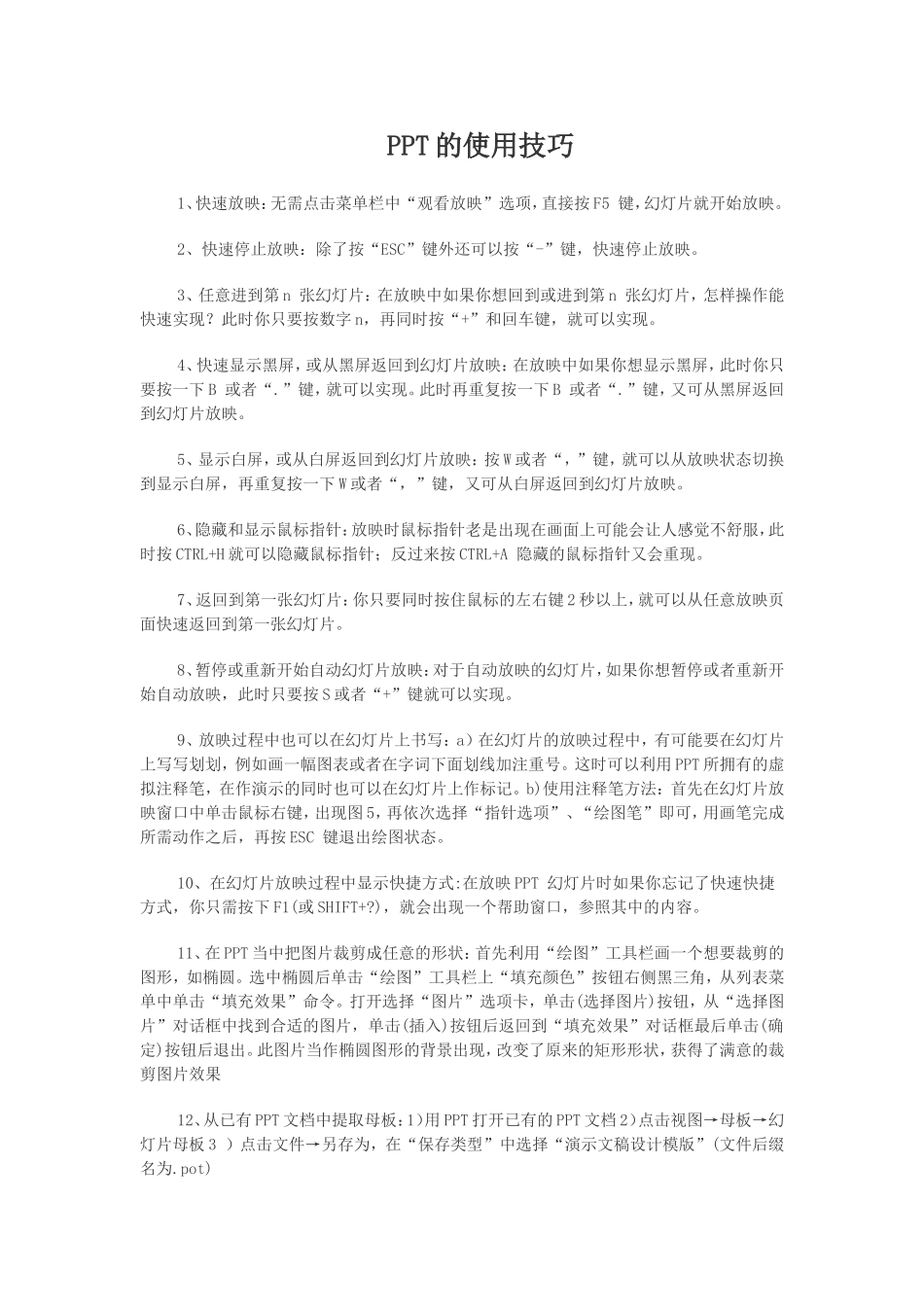 PPT的使用技巧

1、快速放映：无需点击菜单栏中“观看放映”选项，直接按F5 键，幻灯片就开始放映。

2、快速停止放映：除了按“ESC”键外还可以按“-”键，快速停止放映。

3、任意进到第n 张幻灯片：在放映中如果你想回到或进到第n 张幻灯片，怎样操作能快速实现？此时你只要按数字n，再同时按“+”和回车键，就可以实现。

4、快速显示黑屏，或从黑屏返回到幻灯片放映：在放映中如果你想显示黑屏，此时你只要按一下B 或者“.”键，就可以实现。此时再重复按一下B 或者“.”键，又可从黑屏返回到幻灯片放映。

5、显示白屏，或从白屏返回到幻灯片放映：按W或者“，”键，就可以从放映状态切换到显示白屏，再重复按一下W或者“，”键，又可从白屏返回到幻灯片放映。

6、隐藏和显示鼠标指针：放映时鼠标指针老是出现在画面上可能会让人感觉不舒服，此时按CTRL+H就可以隐藏鼠标指针；反过来按CTRL+A 隐藏的鼠标指针又会重现。

7、返回到第一张幻灯片：你只要同时按住鼠标的左右键2秒以上，就可以从任意放映页面快速返回到第一张幻灯片。

8、暂停或重新开始自动幻灯片放映：对于自动放映的幻灯片，如果你想暂停或者重新开始自动放映，此时只要按S或者“+”键就可以实现。

9、放映过程中也可以在幻灯片上书写：a）在幻灯片的放映过程中，有可能要在幻灯片上写写划划，例如画一幅图表或者在字词下面划线加注重号。这时可以利用PPT所拥有的虚拟注释笔，在作演示的同时也可以在幻灯片上作标记。b)使用注释笔方法：首先在幻灯片放映窗口中单击鼠标右键，出现图5，再依次选择“指针选项”、“绘图笔”即可，用画笔完成所需动作之后，再按ESC 键退出绘图状态。

10、在幻灯片放映过程中显示快捷方式:在放映PPT 幻灯片时如果你忘记了快速快捷方式，你只需按下F1(或SHIFT+?)，就会出现一个帮助窗口，参照其中的内容。

11、在PPT当中把图片裁剪成任意的形状：首先利用“绘图”工具栏画一个想要裁剪的图形，如椭圆。选中椭圆后单击“绘图”工具栏上“填充颜色”按钮右侧黑三角，从列表菜单中单击“填充效果”命令。打开选择“图片”选项卡，单击(选择图片)按钮，从“选择图片”对话框中找到合适的图片，单击(插入)按钮后返回到“填充效果”对话框最后单击(确定)按钮后退出。此图片当作椭圆图形的背景出现，改变了原来的矩形形状，获得了满意的裁剪图片效果

12、从已有PPT文档中提取母板：1)用PPT打开已有的PPT文档2)点击视图→母板→幻灯片母板3 ）点击文件→另存为，在“保存类型”中选择“演示文稿设计模版”(文件后缀名为.pot)